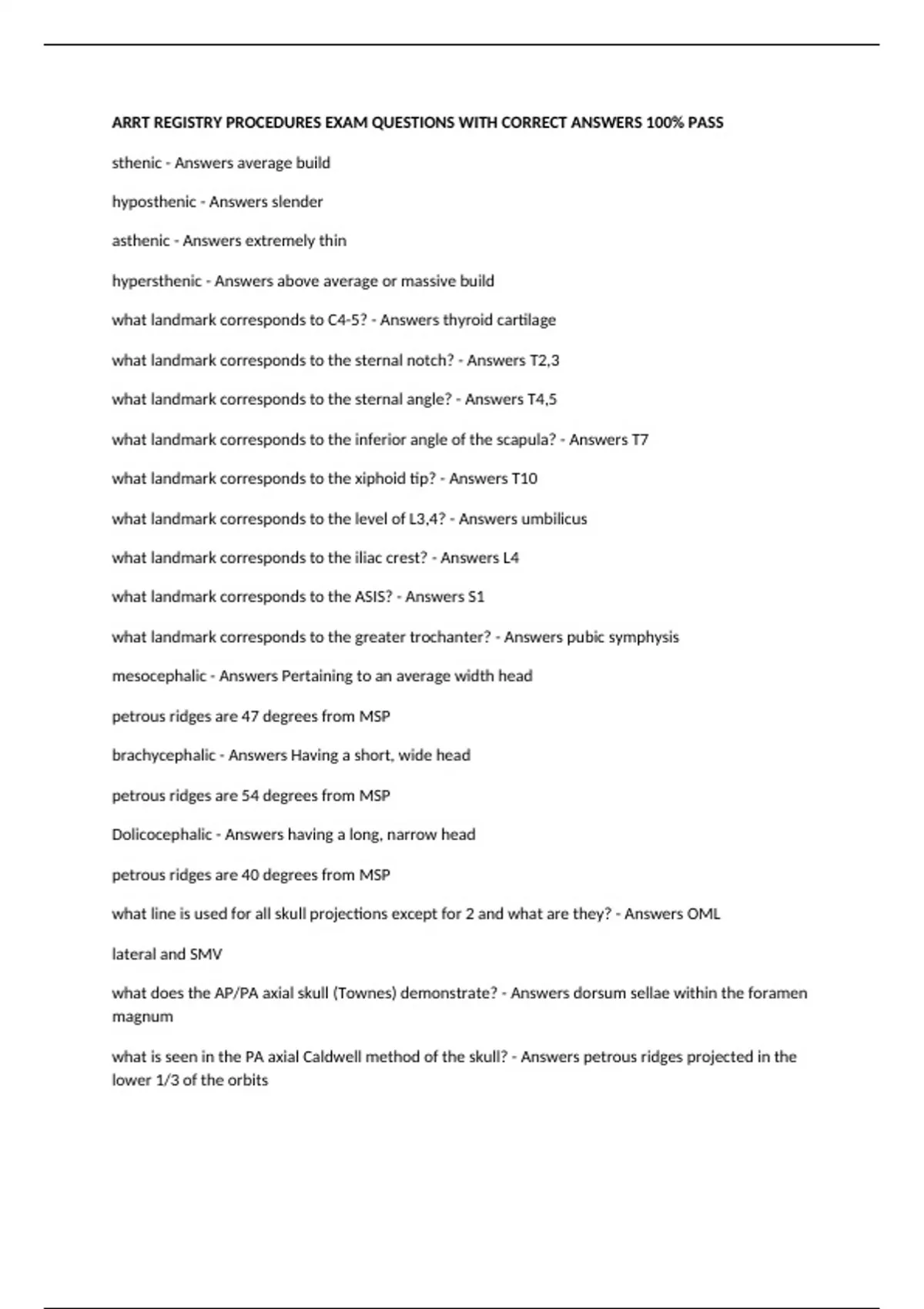 ARRT REGISTRY PROCEDURES EXAM QUESTIONS WITH CORRECT ANSWERS 100% PASS

sthenic - Answers average build

hyposthenic - Answers slender

asthenic - Answers extremely thin

hypersthenic - Answers above average or massive build

what landmark corresponds to C4-5? - Answers thyroid cartilage

what landmark corresponds to the sternal notch? - Answers T2,3

what landmark corresponds to the sternal angle? - Answers T4,5

what landmark corresponds to the inferior angle of the scapula? - Answers T7

what landmark corresponds to the xiphoid tip? - Answers T10

what landmark corresponds to the level of L3,4? - Answers umbilicus

what landmark corresponds to the iliac crest? - Answers L4

what landmark corresponds to the ASIS? - Answers S1

what landmark corresponds to the greater trochanter? - Answers pubic symphysis

mesocephalic - Answers Pertaining to an average width head

petrous ridges are 47 degrees from MSP

brachycephalic - Answers Having a short, wide head

petrous ridges are 54 degrees from MSP

Dolicocephalic - Answers having a long, narrow head

petrous ridges are 40 degrees from MSP

what line is used for all skull projections except for 2 and what are they? - Answers OML

lateral and SMV

what does the AP/PA axial skull (Townes) demonstrate? - Answers dorsum sellae within the foramen magnum

what is seen in the PA axial Caldwell method of the skull? - Answers petrous ridges projected in the lower 1/3 of the orbits